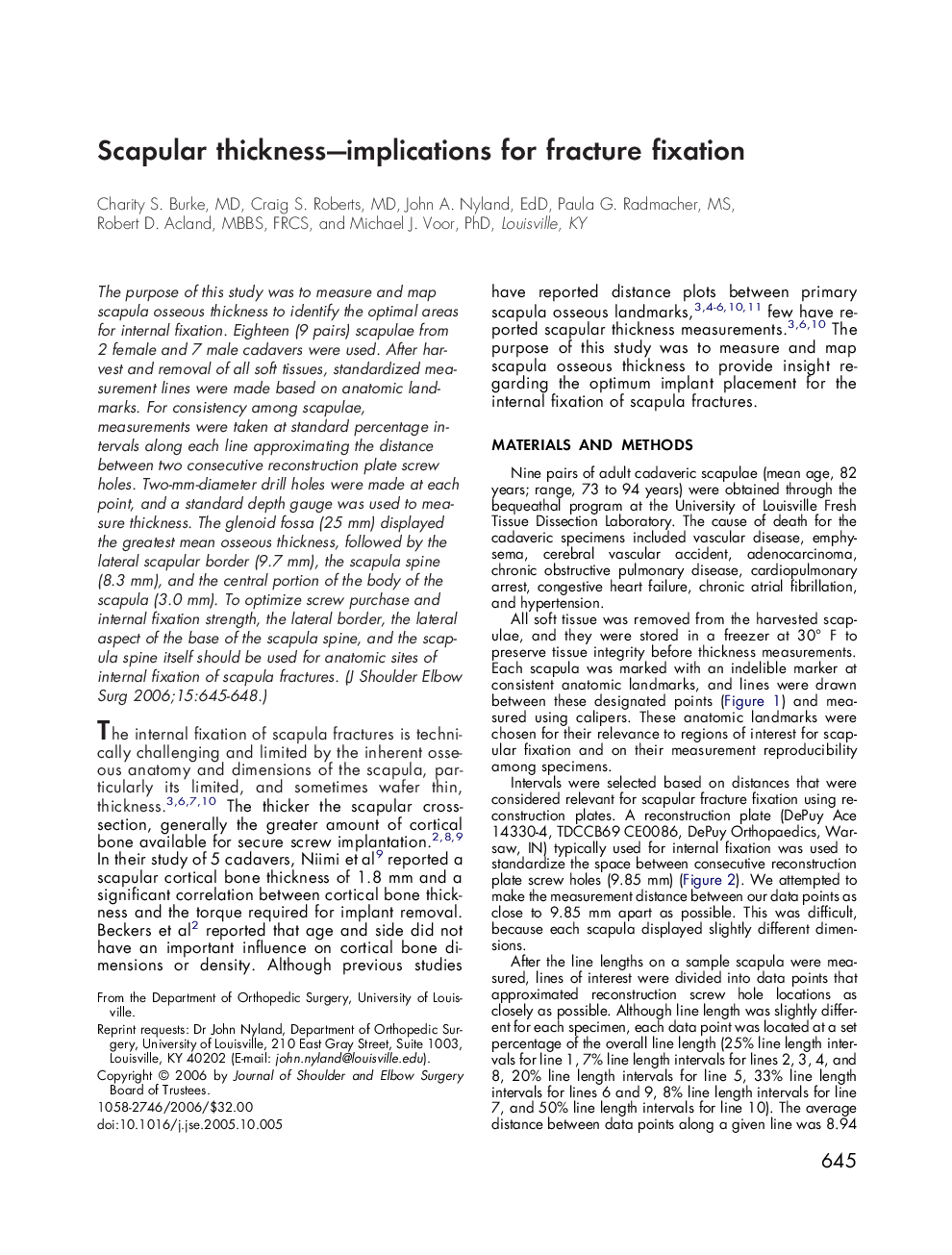 Scapular thickness—implications for fracture fixation

Charity S. Burke, MD, Craig S. Roberts, MD, John A. Nyland, EdD, Paula G. Radmacher, MS, Robert D. Acland, MBBS, FRCS, and Michael J. Voor, PhD, Louisville, KY

The purpose of this study was to measure and map scapula osseous thickness to identify the optimal areas for internal fixation. Eighteen (9 pairs) scapulae from 2 female and 7 male cadavers were used. After harvest and removal of all soft tissues, standardized measurement lines were made based on anatomic landmarks. For consistency among scapulae, measurements were taken at standard percentage intervals along each line approximating the distance between two consecutive reconstruction plate screw holes. Two-mm-diameter drill holes were made at each point, and a standard depth gauge was used to measure thickness. The glenoid fossa (25 mm) displayed the greatest mean osseous thickness, followed by the lateral scapular border (9.7 mm), the scapula spine (8.3 mm), and the central portion of the body of the scapula (3.0 mm). To optimize screw purchase and internal fixation strength, the lateral border, the lateral aspect of the base of the scapula spine, and the scapula spine itself should be used for anatomic sites of internal fixation of scapula fractures. (J Shoulder Elbow Surg 2006;15:645-648.)

The internal fixation of scapula fractures is technically challenging and limited by the inherent osseous anatomy and dimensions of the scapula, particularly its limited, and sometimes wafer thin, thickness.$^{3,6,7,10}$ The thicker the scapular cross-section, generally the greater amount of cortical bone available for secure screw implantation.$^{2,8,9}$ In their study of 5 cadavers, Niimi et al$^{9}$ reported a scapular cortical bone thickness of 1.8 mm and a significant correlation between cortical bone thickness and the torque required for implant removal. Beckers et al$^{2}$ reported that age and side did not have an important influence on cortical bone dimensions or density. Although previous studies

From the Department of Orthopedic Surgery, University of Louisville.
Reprint requests: Dr John Nyland, Department of Orthopedic Surgery, University of Louisville, 210 East Gray Street, Suite 1003, Louisville, KY 40202 (E-mail: john.nyland@louisville.edu).
Copyright © 2006 by Journal of Shoulder and Elbow Surgery Board of Trustees.
1058-2746/2006/$32.00
doi:10.1016/j.jse.2005.10.005

have reported distance plots between primary scapula osseous landmarks,$^{3,4-6,10,11}$ few have reported scapular thickness measurements.$^{3,6,10}$ The purpose of this study was to measure and map scapula osseous thickness to provide insight regarding the optimum implant placement for the internal fixation of scapula fractures.

MATERIALS AND METHODS

Nine pairs of adult cadaveric scapulae (mean age, 82 years; range, 73 to 94 years) were obtained through the bequeathal program at the University of Louisville Fresh Tissue Dissection Laboratory. The cause of death for the cadaveric specimens included vascular disease, emphysema, cerebral vascular accident, adenocarcinoma, chronic obstructive pulmonary disease, cardiopulmonary arrest, congestive heart failure, chronic atrial fibrillation, and hypertension.

All soft tissue was removed from the harvested scapulae, and they were stored in a freezer at 30° F to preserve tissue integrity before thickness measurements. Each scapula was marked with an indelible marker at consistent anatomic landmarks, and lines were drawn between these designated points (Figure 1) and measured using calipers. These anatomic landmarks were chosen for their relevance to regions of interest for scapular fixation and on their measurement reproducibility among specimens.

Intervals were selected based on distances that were considered relevant for scapular fracture fixation using reconstruction plates. A reconstruction plate (DePuy Ace 14330-4, TDCCB69 CE0086, DePuy Orthopaedics, Warsaw, IN) typically used for internal fixation was used to standardize the space between consecutive reconstruction plate screw holes (9.85 mm) (Figure 2). We attempted to make the measurement distance between our data points as close to 9.85 mm apart as possible. This was difficult, because each scapula displayed slightly different dimensions.

After the line lengths on a sample scapula were measured, lines of interest were divided into data points that approximated reconstruction screw hole locations as closely as possible. Although line length was slightly different for each specimen, each data point was located at a set percentage of the overall line length (25% line length intervals for line 1, 7% line length intervals for lines 2, 3, 4, and 8, 20% line length intervals for line 5, 33% line length intervals for lines 6 and 9, 8% line length intervals for line 7, and 50% line length intervals for line 10). The average distance between data points along a given line was 8.94

645